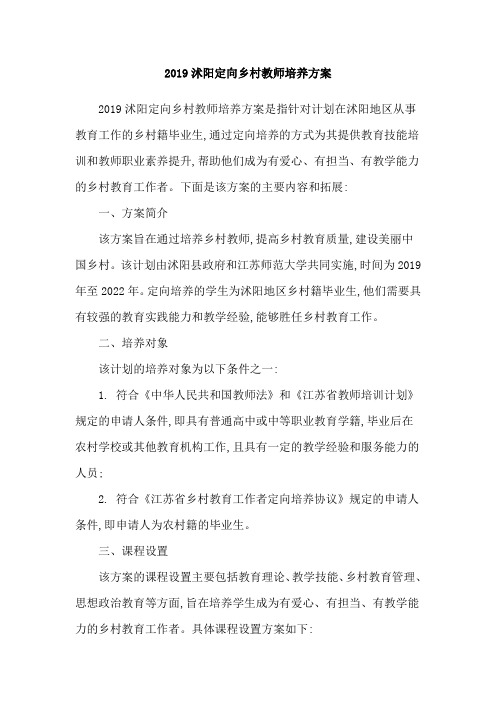 2019 沭阳定向乡村教师培养方案

2019 沭阳定向乡村教师培养方案是指针对计划在沭阳地区从事教育工作的乡村籍毕业生,通过定向培养的方式为其提供教育技能培训和教师职业素养提升,帮助他们成为有爱心、有担当、有教学能力的乡村教育工作者。下面是该方案的主要内容和拓展:

一、方案简介

该方案旨在通过培养乡村教师,提高乡村教育质量,建设美丽中国乡村。该计划由沭阳县政府和江苏师范大学共同实施,时间为 2019 年至 2022 年。定向培养的学生为沭阳地区乡村籍毕业生,他们需要具有较强的教育实践能力和教学经验,能够胜任乡村教育工作。

二、培养对象

该计划的培养对象为以下条件之一:

1. 符合《中华人民共和国教师法》和《江苏省教师培训计划》规定的申请人条件,即具有普通高中或中等职业教育学籍,毕业后在农村学校或其他教育机构工作,且具有一定的教学经验和服务能力的人员;

2. 符合《江苏省乡村教育工作者定向培养协议》规定的申请人条件,即申请人为农村籍的毕业生。

三、课程设置

该方案的课程设置主要包括教育理论、教学技能、乡村教育管理、思想政治教育等方面,旨在培养学生成为有爱心、有担当、有教学能力的乡村教育工作者。具体课程设置方案如下: